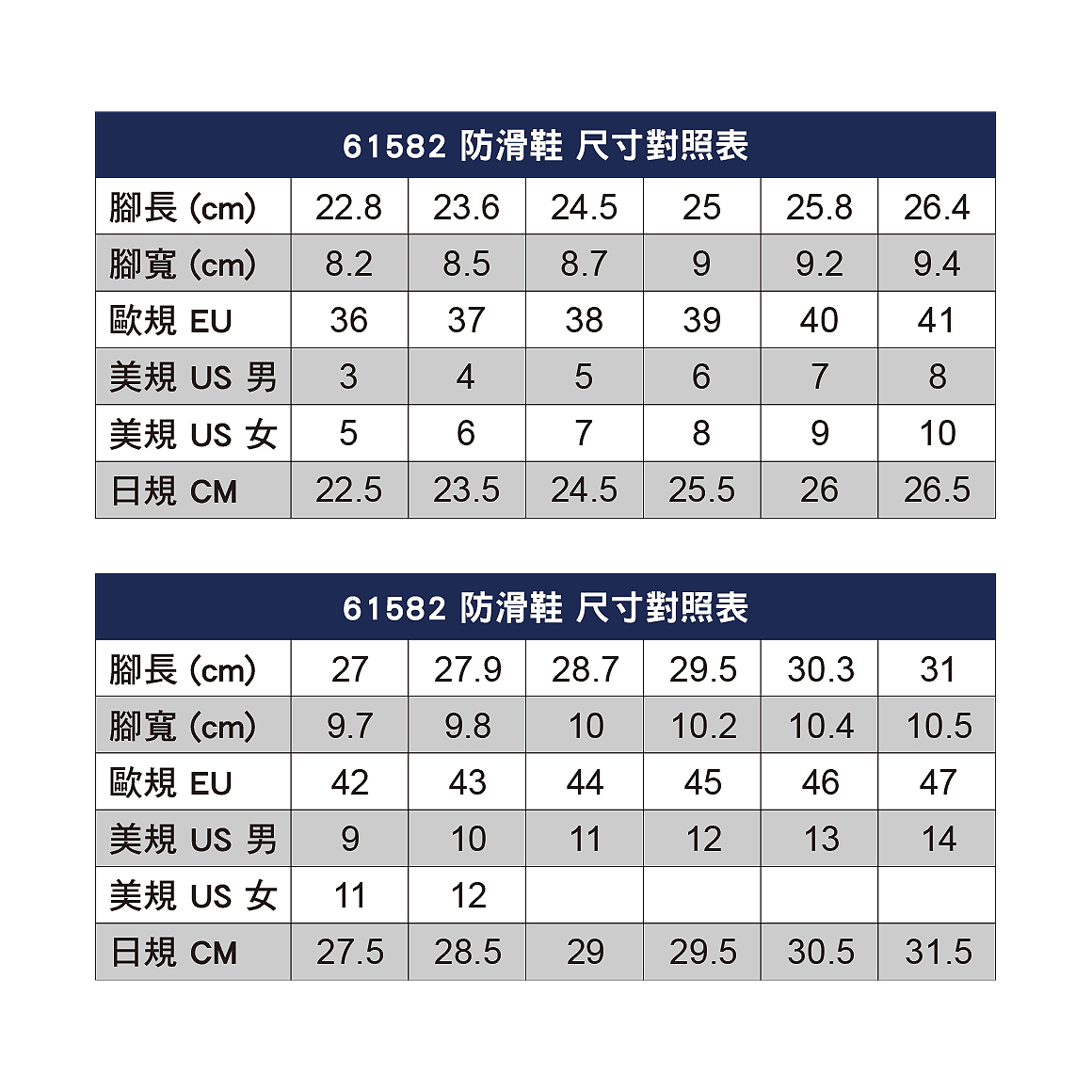 61582 防滑鞋 尺寸對照表

| 腳長 (cm) | 22.8 | 23.6 | 24.5 | 25 | 25.8 | 26.4 |
|---|---|---|---|---|---|---|
| 腳寬 (cm) | 8.2 | 8.5 | 8.7 | 9 | 9.2 | 9.4 |
| 歐規 EU | 36 | 37 | 38 | 39 | 40 | 41 |
| 美規 US 男 | 3 | 4 | 5 | 6 | 7 | 8 |
| 美規 US 女 | 5 | 6 | 7 | 8 | 9 | 10 |
| 日規 CM | 22.5 | 23.5 | 24.5 | 25.5 | 26 | 26.5 |

61582 防滑鞋 尺寸對照表

| 腳長 (cm) | 27 | 27.9 | 28.7 | 29.5 | 30.3 | 31 |
|---|---|---|---|---|---|---|
| 腳寬 (cm) | 9.7 | 9.8 | 10 | 10.2 | 10.4 | 10.5 |
| 歐規 EU | 42 | 43 | 44 | 45 | 46 | 47 |
| 美規 US 男 | 9 | 10 | 11 | 12 | 13 | 14 |
| 美規 US 女 | 11 | 12 | | | | |
| 日規 CM | 27.5 | 28.5 | 29 | 29.5 | 30.5 | 31.5 |